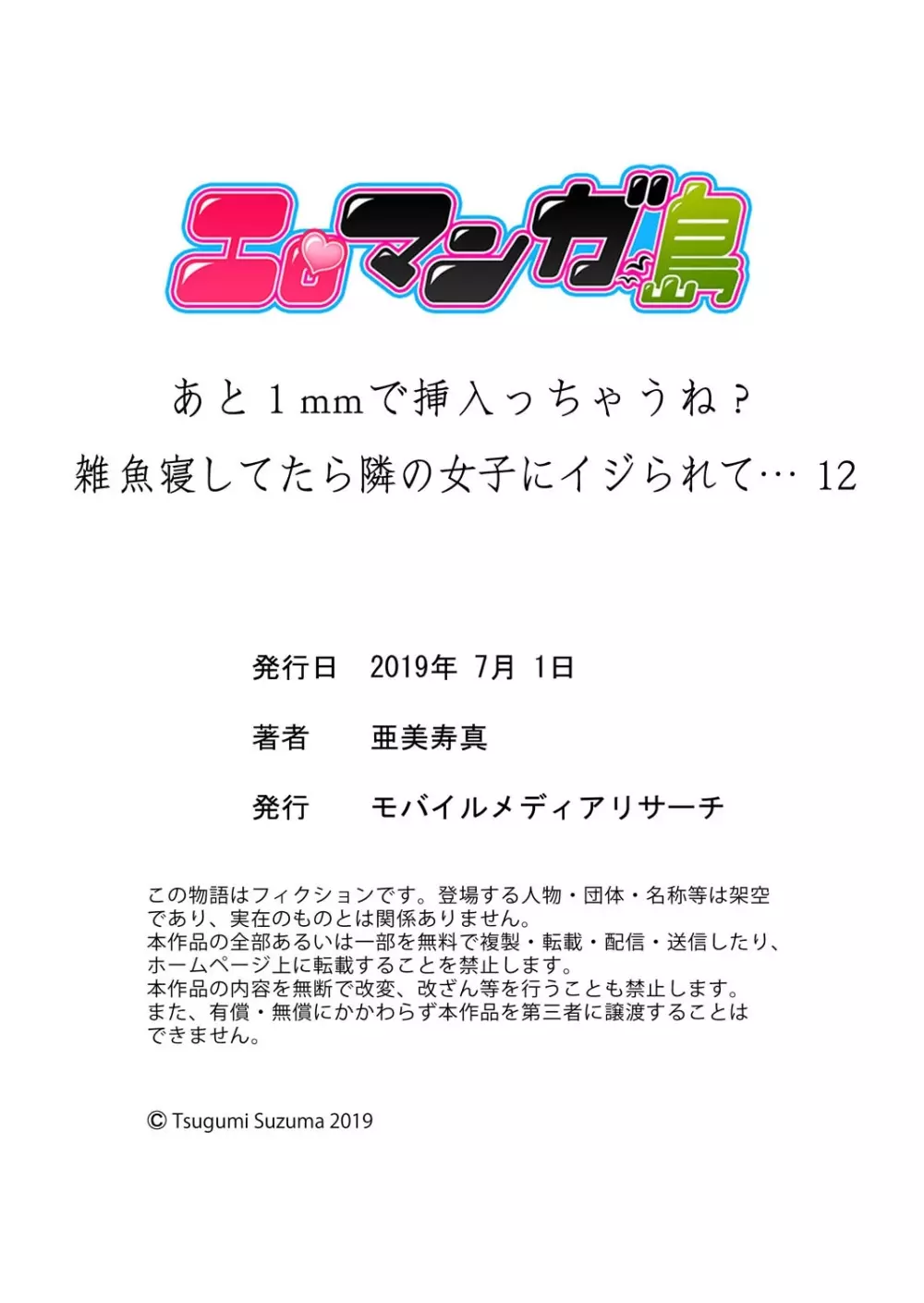 エロマンガ島

あと1mmで挿入っちゃうね？
雑魚寝してたら隣の女子にイジられて… 12

発行日　2019年 7月 1日

著者　亜美寿真

発行　モバイルメディアリサーチ

この物語はフィクションです。登場する人物・団体・名称等は架空であり、実在のものとは関係ありません。
本作品の全部あるいは一部を無料で複製・転載・配信・送信したり、ホームページ上に転載することを禁止します。
本作品の内容を無断で改変、改ざん等を行うことも禁止します。
また、有償・無償にかかわらず本作品を第三者に譲渡することはできません。

© Tsugumi Suzuma 2019